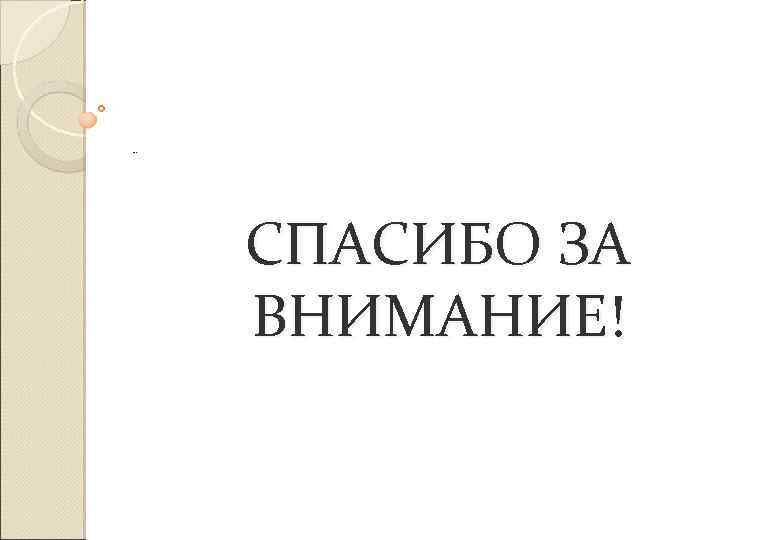 СПАСИБО ЗА ВНИМАНИЕ!